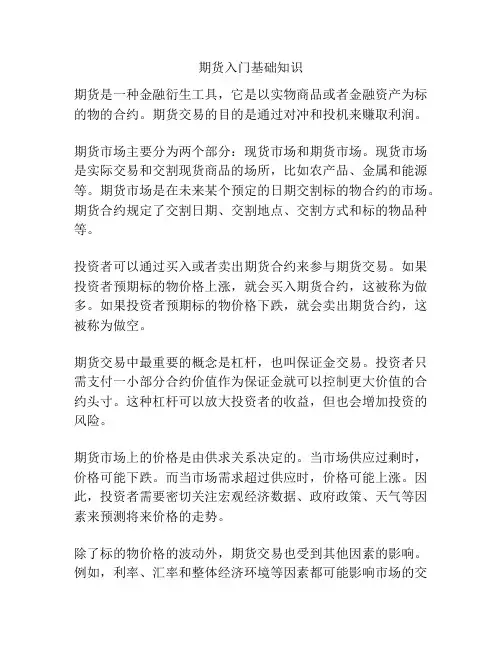 期货入门基础知识

期货是一种金融衍生工具，它是以实物商品或者金融资产为标的物的合约。期货交易的目的是通过对冲和投机来赚取利润。

期货市场主要分为两个部分：现货市场和期货市场。现货市场是实际交易和交割现货商品的场所，比如农产品、金属和能源等。期货市场是在未来某个预定的日期交割标的物合约的市场。期货合约规定了交割日期、交割地点、交割方式和标的物品种等。

投资者可以通过买入或者卖出期货合约来参与期货交易。如果投资者预期标的物价格上涨，就会买入期货合约，这被称为做多。如果投资者预期标的物价格下跌，就会卖出期货合约，这被称为做空。

期货交易中最重要的概念是杠杆，也叫保证金交易。投资者只需支付一小部分合约价值作为保证金就可以控制更大价值的合约头寸。这种杠杆可以放大投资者的收益，但也会增加投资的风险。

期货市场上的价格是由供求关系决定的。当市场供应过剩时，价格可能下跌。而当市场需求超过供应时，价格可能上涨。因此，投资者需要密切关注宏观经济数据、政府政策、天气等因素来预测将来价格的走势。

除了标的物价格的波动外，期货交易也受到其他因素的影响。例如，利率、汇率和整体经济环境等因素都可能影响市场的交